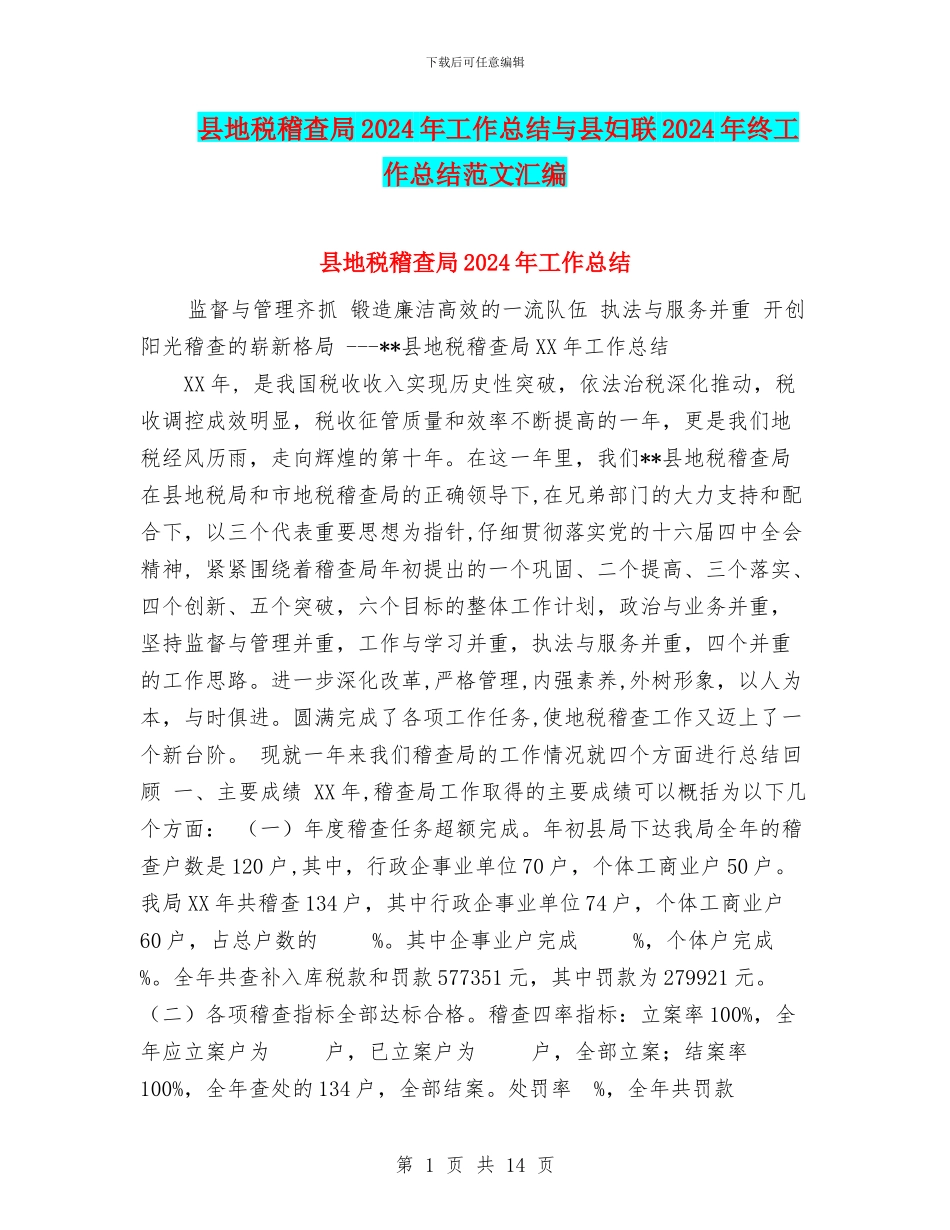 下载后可任意编辑

县地税稽查局2024年工作总结与县妇联2024年终工作总结范文汇编

县地税稽查局2024年工作总结

监督与管理齐抓 锻造廉洁高效的一流队伍 执法与服务并重 开创阳光稽查的崭新格局 ---**县地税稽查局XX年工作总结

XX年，是我国税收收入实现历史性突破，依法治税深化推动，税收调控成效明显，税收征管质量和效率不断提高的一年，更是我们地税经风历雨，走向辉煌的第十年。在这一年里，我们**县地税稽查局在县地税局和市地税稽查局的正确领导下，在兄弟部门的大力支持和配合下，以三个代表重要思想为指针，仔细贯彻落实党的十六届四中全会精神，紧紧围绕着稽查局年初提出的一个巩固、二个提高、三个落实、四个创新、五个突破，六个目标的整体工作计划，政治与业务并重，坚持监督与管理并重，工作与学习并重，执法与服务并重，四个并重的工作思路。进一步深化改革，严格管理，内强素养，外树形象，以人为本，与时俱进。圆满完成了各项工作任务，使地税稽查工作又迈上了一个新台阶。 现就一年来我们稽查局的工作情况就四个方面进行总结回顾 一、主要成绩 XX年，稽查局工作取得的主要成绩可以概括为以下几个方面： （一）年度稽查任务超额完成。年初县局下达我局全年的稽查户数是120户，其中，行政企事业单位70户，个体工商业户50户。我局XX年共稽查134户，其中行政企事业单位74户，个体工商业户60户，占总户数的 %。其中企事业户完成 %，个体户完成 %。全年共查补入库税款和罚款577351元，其中罚款为279921元。（二）各项稽查指标全部达标合格。稽查四率指标：立案率100%，全年应立案户为 户，已立案户为 户，全部立案；结案率100%，全年查处的134户，全部结案。处罚率 %，全年共罚款

第 1 页 共 14 页